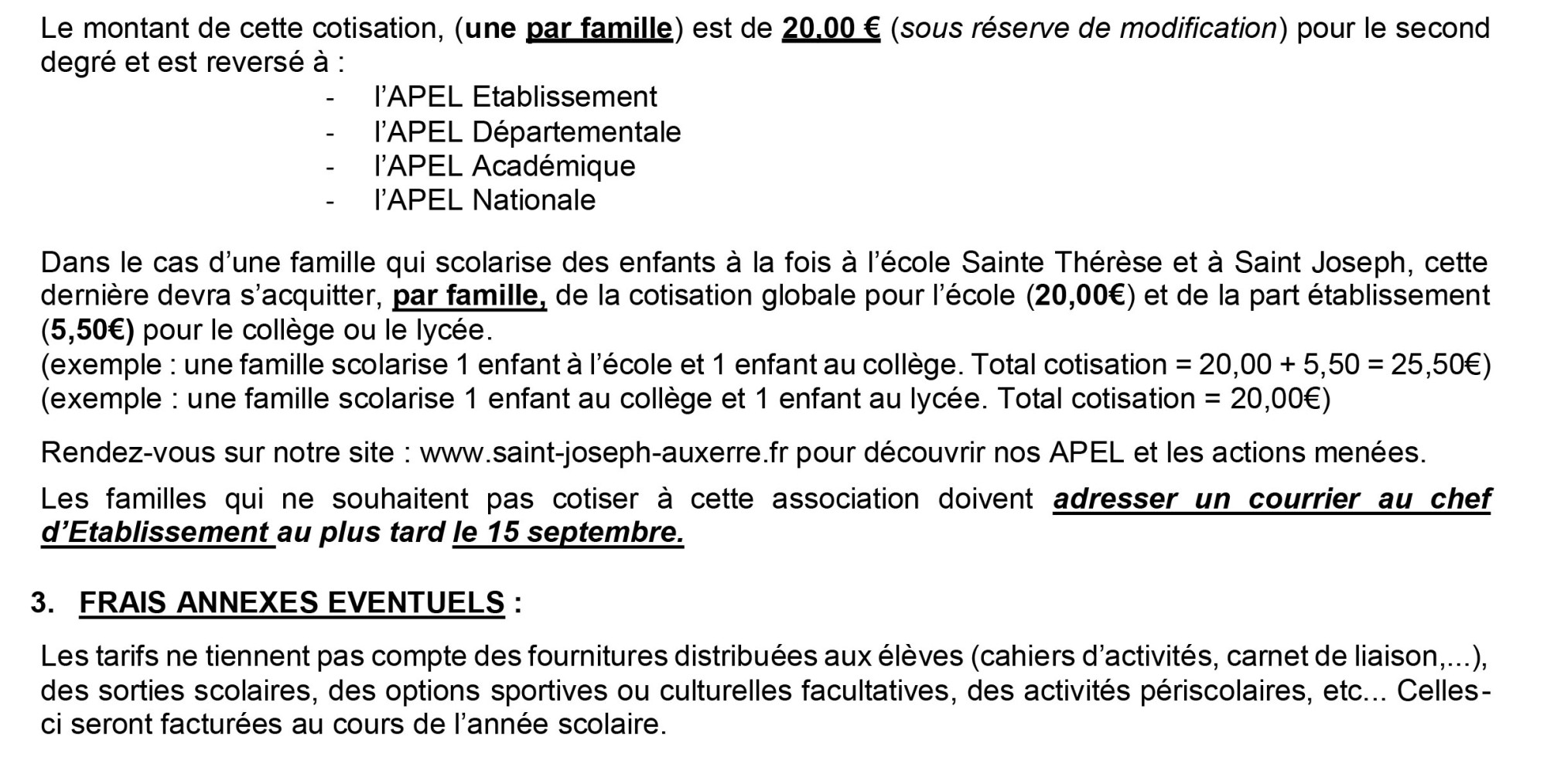 Le montant de cette cotisation, (une par famille) est de 20.00 € (sous réserve de modification) pour le second degré et est reversé à :

- l'APEL Etablissement
- l'APEL Départementale
- l'APEL Académique
- l'APEL Nationale

Dans le cas d'une famille qui scolarise des enfants à la fois à l'école Sainte Thérèse et à Saint Joseph, cette dernière devra s'acquitter, par famille, de la cotisation globale pour l'école (20,00€) et de la part établissement (5,50€) pour le collège ou le lycée.
(exemple : une famille scolarise 1 enfant à l'école et 1 enfant au collège. Total cotisation = 20,00 + 5,50 = 25,50€)
(exemple : une famille scolarise 1 enfant au collège et 1 enfant au lycée. Total cotisation = 20,00€)

Rendez-vous sur notre site : www.saint-joseph-auxerre.fr pour découvrir nos APEL et les actions menées.

Les familles qui ne souhaitent pas cotiser à cette association doivent adresser un courrier au chef d'Etablissement au plus tard le 15 septembre.

3. FRAIS ANNEXES EVENTUELS :

Les tarifs ne tiennent pas compte des fournitures distribuées aux élèves (cahiers d'activités, carnet de liaison,...), des sorties scolaires, des options sportives ou culturelles facultatives, des activités périscolaires, etc... Celles-ci seront facturées au cours de l'année scolaire.